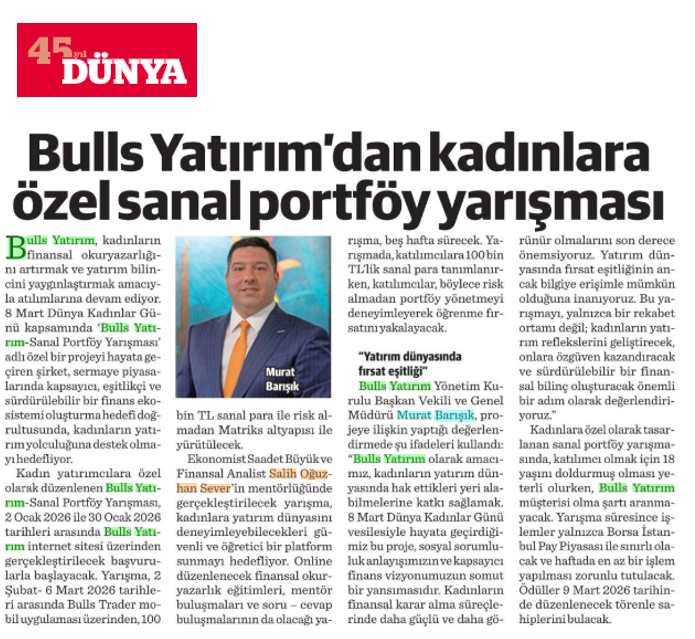 45 yıl DÜNYA

Bulls Yatırım'dan kadınlara özel sanal portföy yarışması

Bulls Yatırım, kadınların finansal okuryazarlığını artırmak ve yatırım bilincini yaygınlaştırmak amacıyla atılımlarına devam ediyor. 8 Mart Dünya Kadınlar Günü kapsamında 'Bulls Yatırım-Sanal Portföy Yarışması' adlı özel bir projeyi hayata geçiren şirket, sermaye piyasalarında kapsayıcı, eşitlikçi ve sürdürülebilir bir finans ekosistemi oluşturma hedefi doğrultusunda, kadınların yatırım yolculuğuna destek olmayı hedefliyor.

Kadın yatırımcılara özel olarak düzenlenen Bulls Yatırım-Sanal Portföy Yarışması, 2 Ocak 2026 ile 30 Ocak 2026 tarihleri arasında Bulls Yatırım internet sitesi üzerinden gerçekleştirilecek başvurularla başlayacak. Yarışma, 2 Şubat- 6 Mart 2026 tarihleri arasında Bulls Trader mobil uygulaması üzerinden, 100 bin TL sanal para ile risk almadan Matriks altyapısı ile yürütülecek.

Murat Barışık

Ekonomist Saadet Büyük ve Finansal Analist Salih Oğuzhan Sever'in mentörlüğünde gerçekleştirilecek yarışma, kadınlara yatırım dünyasını deneyimleyebilecekleri güvenli ve öğretici bir platform sunmayı hedefliyor. Online düzenlenecek finansal okuryazarlık eğitimleri, mentör buluşmaları ve soru – cevap buluşmalarının da olacağı yarışma, beş hafta sürecek. Yarışmada, katılımcılara 100 bin TL'lik sanal para tanımlanırken, katılımcılar, böylece risk almadan portföy yönetmeyi deneyimleyerek öğrenme fırsatını yakalayacak.

"Yatırım dünyasında fırsat eşitliği"

Bulls Yatırım Yönetim Kurulu Başkan Vekili ve Genel Müdürü Murat Barışık, projeye ilişkin yaptığı değerlendirmede şu ifadeleri kullandı: "Bulls Yatırım olarak amacımız, kadınların yatırım dünyasında hak ettikleri yeri alabilmelerine katkı sağlamak. 8 Mart Dünya Kadınlar Günü vesilesiyle hayata geçirdiğimiz bu proje, sosyal sorumluluk anlayışımızın ve kapsayıcı finans vizyonumuzun somut bir yansımasıdır. Kadınların finansal karar alma süreçlerinde daha güçlü ve daha görünür olmalarını son derece önemsiyoruz. Yatırım dünyasında fırsat eşitliğinin ancak bilgiye erişimle mümkün olduğuna inanıyoruz. Bu yarışmayı, yalnızca bir rekabet ortamı değil; kadınların yatırım reflekslerini geliştirecek, onlara özgüven kazandıracak ve sürdürülebilir bir finansal bilinç oluşturacak önemli bir adım olarak değerlendiriyoruz."

Kadınlara özel olarak tasarlanan sanal portföy yarışmasında, katılımcı olmak için 18 yaşını doldurmuş olması yeterli olurken, Bulls Yatırım müşterisi olma şartı aranmayacak. Yarışma süresince işlemler yalnızca Borsa İstanbul Pay Piyasası ile sınırlı olacak ve haftada en az bir işlem yapılması zorunlu tutulacak. Ödüller 9 Mart 2026 tarihinde düzenlenecek törenle sahiplerini bulacak.